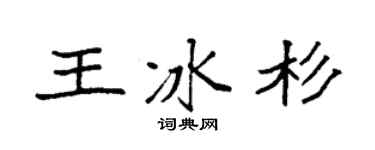 王冰杉

词典网